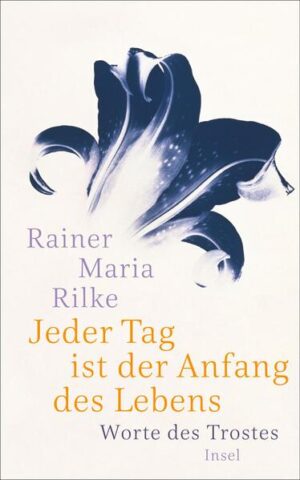 Rainer
Maria
Rilke

Jeder Tag ist der Anfang des Lebens

Worte des Trostes

Insel